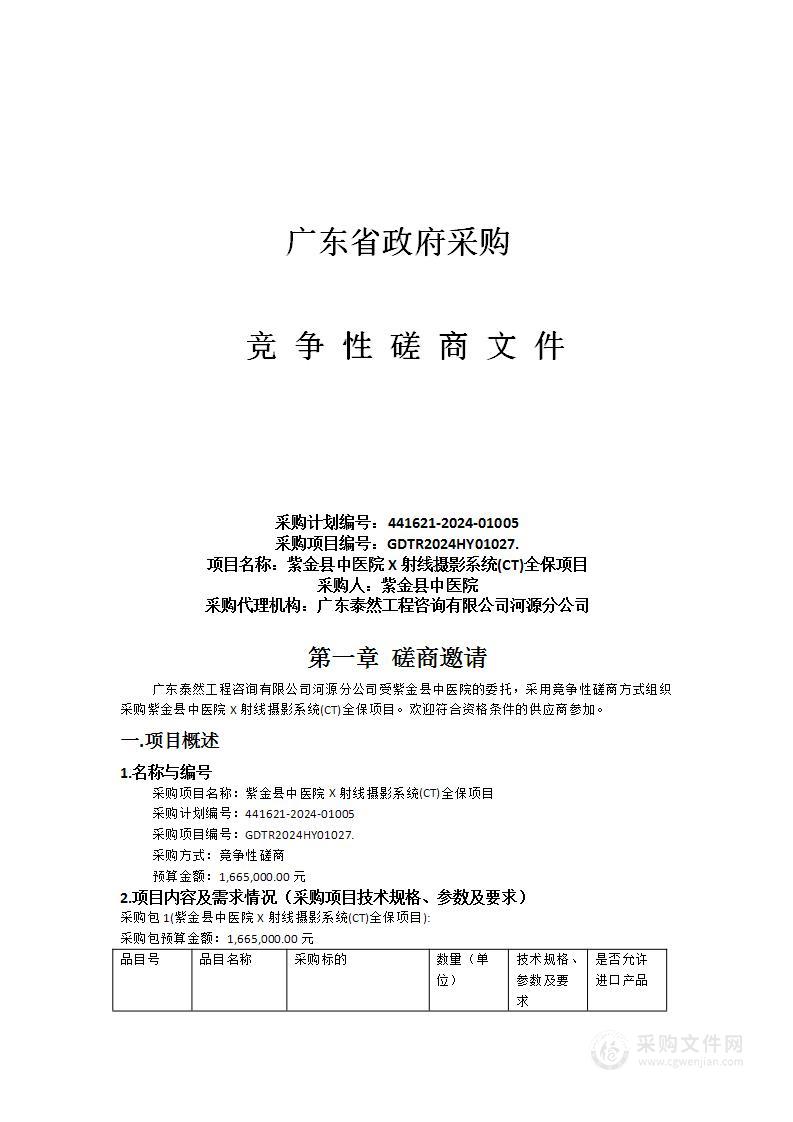 广东省政府采购

竞 争 性 磋 商 文 件

采购计划编号：441621-2024-01005
采购项目编号：GDTR2024HY01027.
项目名称：紫金县中医院 X 射线摄影系统(CT)全保项目
采购人：紫金县中医院
采购代理机构：广东泰然工程咨询有限公司河源分公司

第一章 磋商邀请

广东泰然工程咨询有限公司河源分公司受紫金县中医院的委托，采用竞争性磋商方式组织采购紫金县中医院 X 射线摄影系统(CT)全保项目。欢迎符合资格条件的供应商参加。

一.项目概述

1.名称与编号
采购项目名称：紫金县中医院 X 射线摄影系统(CT)全保项目
采购计划编号：441621-2024-01005
采购项目编号：GDTR2024HY01027.
采购方式：竞争性磋商
预算金额：1,665,000.00 元

2.项目内容及需求情况（采购项目技术规格、参数及要求）
采购包 1(紫金县中医院 X 射线摄影系统(CT)全保项目):
采购包预算金额：1,665,000.00 元

| 品目号 | 品目名称 | 采购标的 | 数量（单位） | 技术规格、参数及要求 | 是否允许进口产品 |
|---|---|---|---|---|---|

采购文件网
www.cgwenjian.com